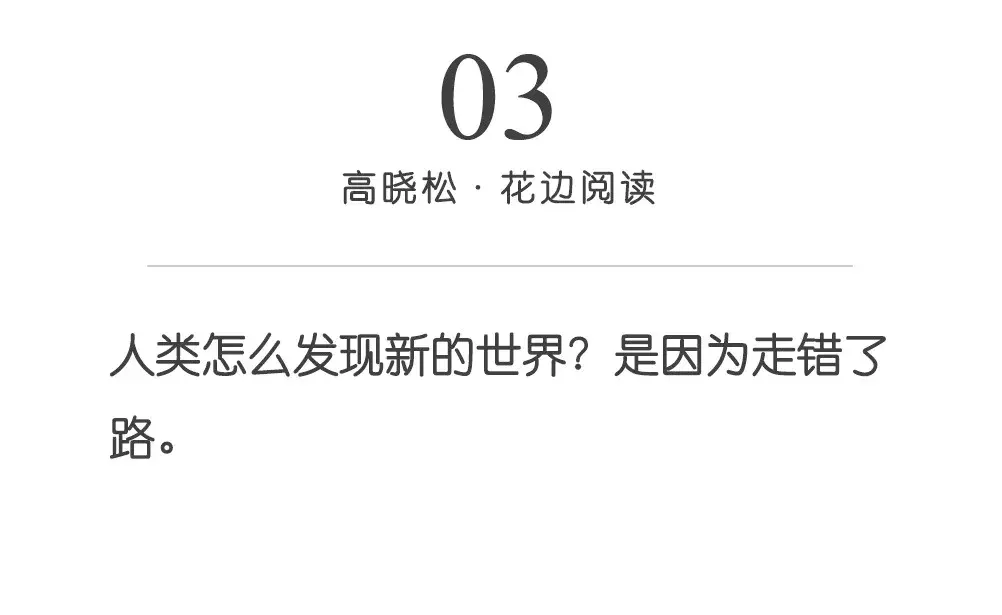 03

高晓松 · 花边阅读

人类怎么发现新的世界？是因为走错了路。